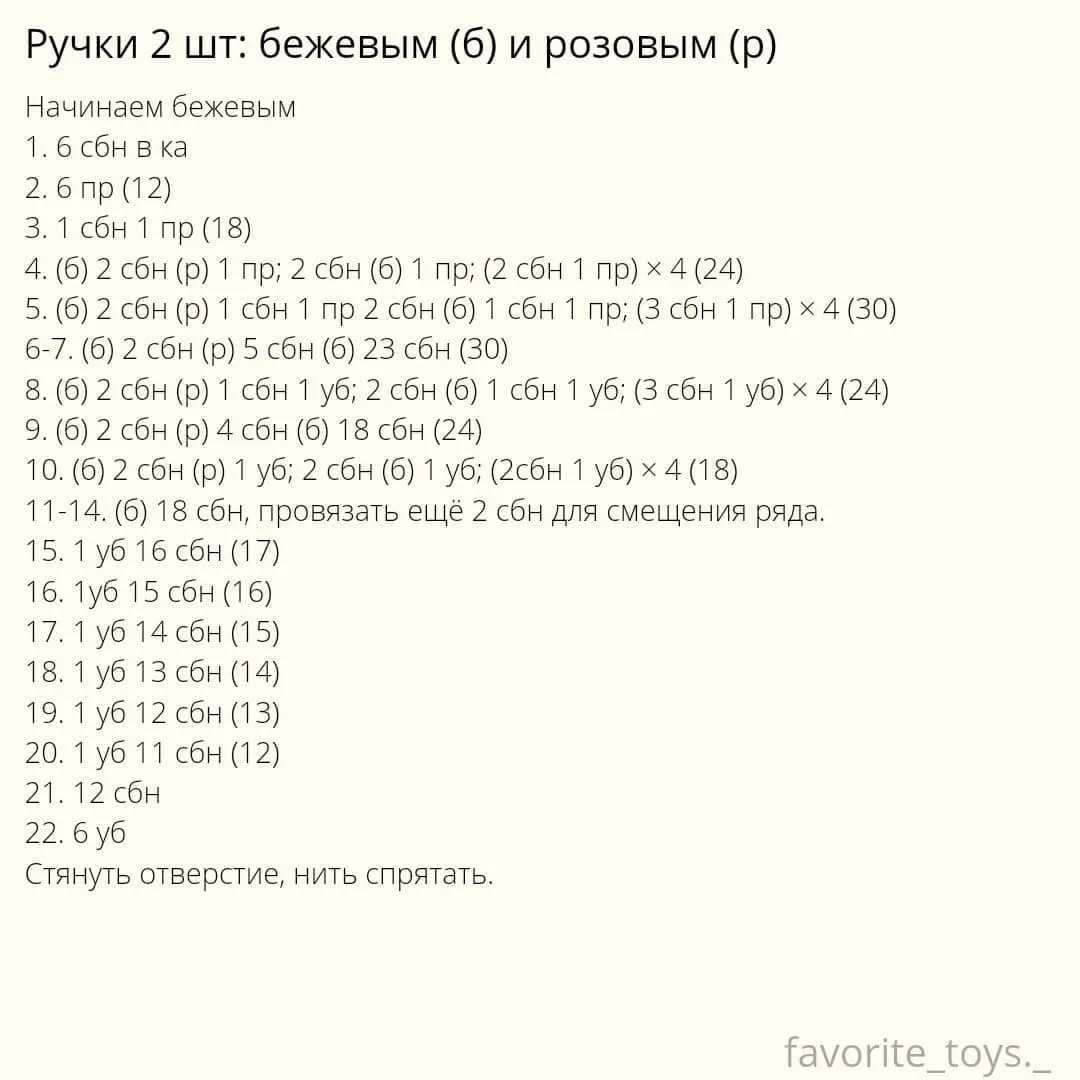 Ручки 2 шт: бежевым (б) и розовым (р)

Начинаем бежевым
1. 6 сбн в ка
2. 6 пр (12)
3. 1 сбн 1 пр (18)
4. (б) 2 сбн (р) 1 пр; 2 сбн (б) 1 пр; (2 сбн 1 пр) × 4 (24)
5. (б) 2 сбн (р) 1 сбн 1 пр 2 сбн (б) 1 сбн 1 пр; (3 сбн 1 пр) × 4 (30)
6-7. (б) 2 сбн (р) 5 сбн (б) 23 сбн (30)
8. (б) 2 сбн (р) 1 сбн 1 уб; 2 сбн (б) 1 сбн 1 уб; (3 сбн 1 уб) × 4 (24)
9. (б) 2 сбн (р) 4 сбн (б) 18 сбн (24)
10. (б) 2 сбн (р) 1 уб; 2 сбн (б) 1 уб; (2сбн 1 уб) × 4 (18)
11-14. (б) 18 сбн, провязать ещё 2 сбн для смещения ряда.
15. 1 уб 16 сбн (17)
16. 1уб 15 сбн (16)
17. 1 уб 14 сбн (15)
18. 1 уб 13 сбн (14)
19. 1 уб 12 сбн (13)
20. 1 уб 11 сбн (12)
21. 12 сбн
22. 6 уб
Стянуть отверстие, нить спрятать.

favorite_toys._